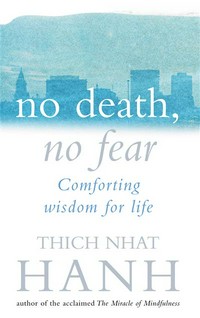 no death,
no fear

Comforting wisdom for life

THICH NHAT HANH

author of the acclaimed The Miracle of Mindfulness